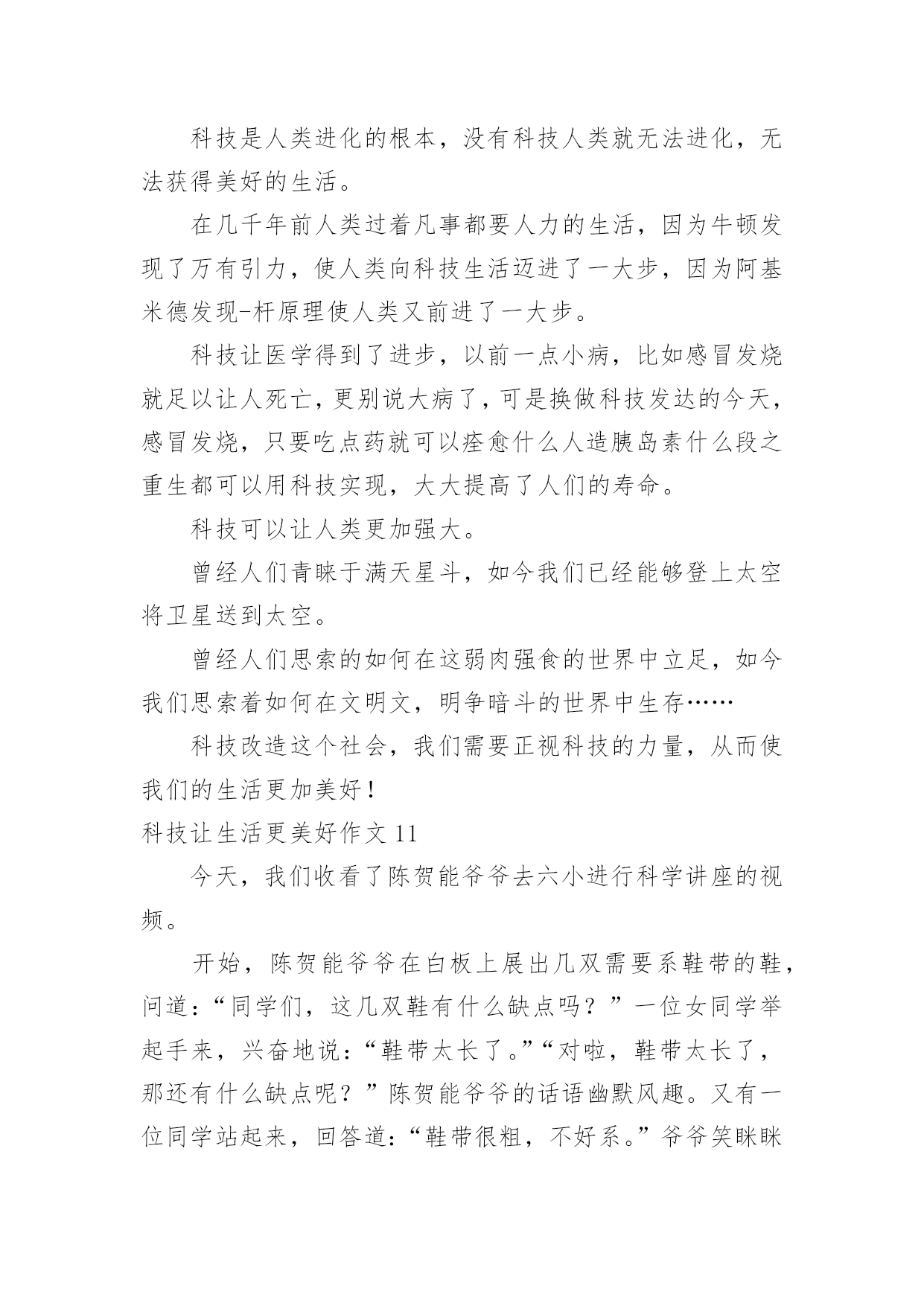 科技是人类进化的根本，没有科技人类就无法进化，无法获得美好的生活。

在几千年前人类过着凡事都要人力的生活，因为牛顿发现了万有引力，使人类向科技生活迈进了一大步，因为阿基米德发现-杆原理使人类又前进了一大步。

科技让医学得到了进步，以前一点小病，比如感冒发烧就足以让人死亡，更别说大病了，可是换做科技发达的今天，感冒发烧，只要吃点药就可以痊愈什么人造胰岛素什么段之重生都可以用科技实现，大大提高了人们的寿命。

科技可以让人类更加强大。

曾经人们青睐于满天星斗，如今我们已经能够登上太空将卫星送到太空。

曾经人们思索的如何在这弱肉强食的世界中立足，如今我们思索着如何在文明文，明争暗斗的世界中生存……

科技改造这个社会，我们需要正视科技的力量，从而使我们的生活更加美好！

科技让生活更美好作文 11

今天，我们收看了陈贺能爷爷去六小进行科学讲座的视频。

开始，陈贺能爷爷在白板上展出几双需要系鞋带的鞋，问道：“同学们，这几双鞋有什么缺点吗？”一位女同学举起手来，兴奋地说：“鞋带太长了。”“对啦，鞋带太长了，那还有什么缺点呢？”陈贺能爷爷的话语幽默风趣。又有一位同学站起来，回答道：“鞋带很粗，不好系。”爷爷笑眯眯